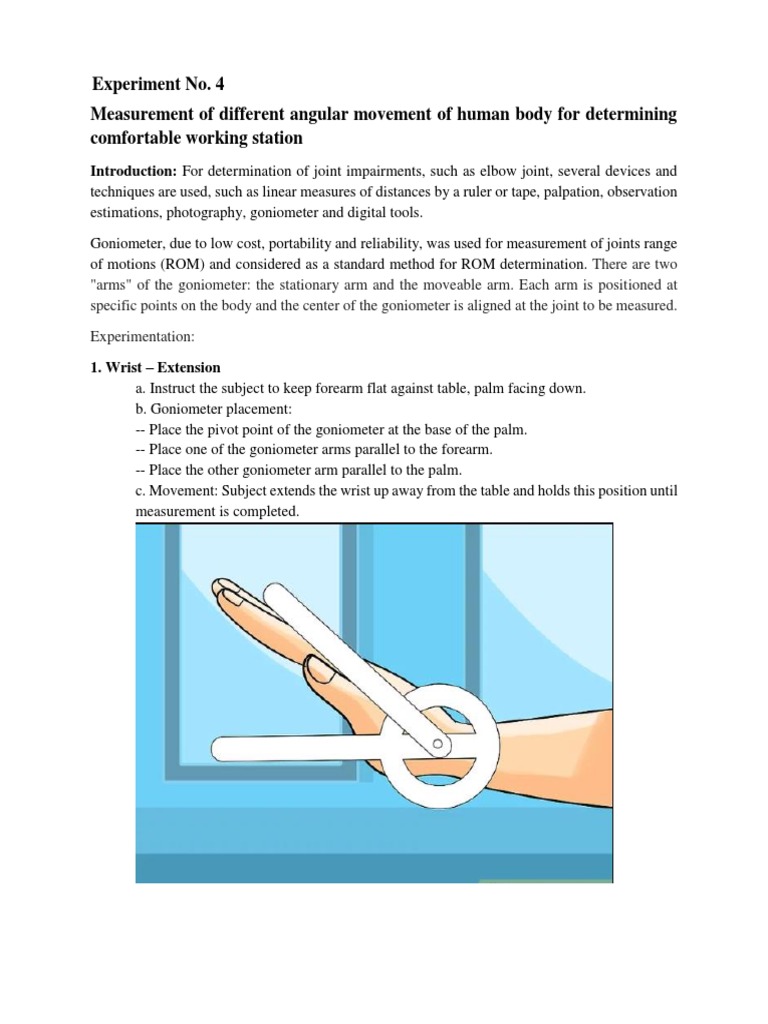 Experiment No. 4

Measurement of different angular movement of human body for determining comfortable working station

Introduction: For determination of joint impairments, such as elbow joint, several devices and techniques are used, such as linear measures of distances by a ruler or tape, palpation, observation estimations, photography, goniometer and digital tools.

Goniometer, due to low cost, portability and reliability, was used for measurement of joints range of motions (ROM) and considered as a standard method for ROM determination. There are two "arms" of the goniometer: the stationary arm and the moveable arm. Each arm is positioned at specific points on the body and the center of the goniometer is aligned at the joint to be measured.

Experimentation:

1. Wrist – Extension

a. Instruct the subject to keep forearm flat against table, palm facing down.

b. Goniometer placement:

-- Place the pivot point of the goniometer at the base of the palm.

-- Place one of the goniometer arms parallel to the forearm.

-- Place the other goniometer arm parallel to the palm.

c. Movement: Subject extends the wrist up away from the table and holds this position until measurement is completed.